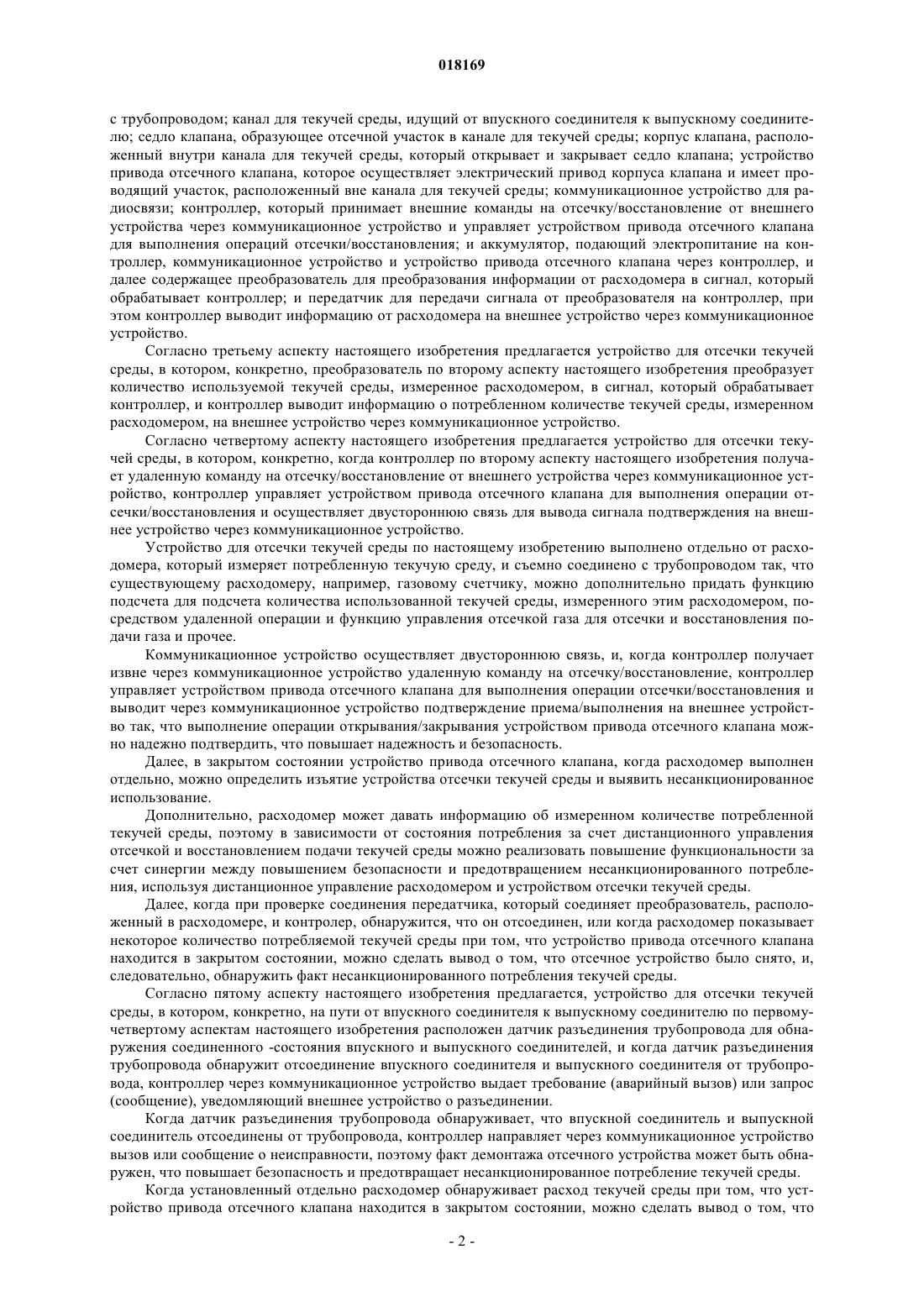 018169

с трубопроводом; канал для текучей среды, идущий от впускного соединителя к выпускному соединителю; седло клапана, образующее отсечной участок в канале для текучей среды; корпус клапана, расположенный внутри канала для текучей среды, который открывает и закрывает седло клапана; устройство привода отсечного клапана, которое осуществляет электрический привод корпуса клапана и имеет проводящий участок, расположенный вне канала для текучей среды; коммуникационное устройство для радиосвязи; контроллер, который принимает внешние команды на отсечку/восстановление от внешнего устройства через коммуникационное устройство и управляет устройством привода отсечного клапана для выполнения операций отсечки/восстановления; и аккумулятор, подающий электропитание на контроллер, коммуникационное устройство и устройство привода отсечного клапана через контроллер, и далее содержащее преобразователь для преобразования информации от расходомера в сигнал, который обрабатывает контроллер; и передатчик для передачи сигнала от преобразователя на контроллер, при этом контроллер выводит информацию от расходомера на внешнее устройство через коммуникационное устройство.

Согласно третьему аспекту настоящего изобретения предлагается устройство для отсечки текучей среды, в котором, конкретно, преобразователь по второму аспекту настоящего изобретения преобразует количество используемой текучей среды, измеренное расходомером, в сигнал, который обрабатывает контроллер, и контроллер выводит информацию о потребленном количестве текучей среды, измеренном расходомером, на внешнее устройство через коммуникационное устройство.

Согласно четвертому аспекту настоящего изобретения предлагается устройство для отсечки текучей среды, в котором, конкретно, когда контроллер по второму аспекту настоящего изобретения получает удаленную команду на отсечку/восстановление от внешнего устройства через коммуникационное устройство, контроллер управляет устройством привода отсечного клапана для выполнения операции отсечки/восстановления и осуществляет двустороннюю связь для вывода сигнала подтверждения на внешнее устройство через коммуникационное устройство.

Устройство для отсечки текучей среды по настоящему изобретению выполнено отдельно от расходомера, который измеряет потребленную текучую среду, и съемно соединено с трубопроводом так, что существующему расходомеру, например, газовому счетчику, можно дополнительно придать функцию подсчета для подсчета количества использованной текучей среды, измеренного этим расходомером, посредством удаленной операции и функцию управления отсечкой газа для отсечки и восстановления подачи газа и прочее.

Коммуникационное устройство осуществляет двустороннюю связь, и, когда контроллер получает извне через коммуникационное устройство удаленную команду на отсечку/восстановление, контроллер управляет устройством привода отсечного клапана для выполнения операции отсечки/восстановления и выводит через коммуникационное устройство подтверждение приема/выполнения на внешнее устройство так, что выполнение операции открывания/закрывания устройством привода отсечного клапана можно надежно подтвердить, что повышает надежность и безопасность.

Далее, в закрытом состоянии устройство привода отсечного клапана, когда расходомер выполнен отдельно, можно определить изъятие устройства отсечки текучей среды и выявить несанкционированное использование.

Дополнительно, расходомер может давать информацию об измеренном количестве потребленной текучей среды, поэтому в зависимости от состояния потребления за счет дистанционного управления отсечкой и восстановлением подачи текучей среды можно реализовать повышение функциональности за счет синергии между повышением безопасности и предотвращением несанкционированного потребления, используя дистанционное управление расходомером и устройством отсечки текучей среды.

Далее, когда при проверке соединения передатчика, который соединяет преобразователь, расположенный в расходомере, и контролер, обнаружится, что он отсоединен, или когда расходомер показывает некоторое количество потребляемой текучей среды при том, что устройство привода отсечного клапана находится в закрытом состоянии, можно сделать вывод о том, что отсечное устройство было снято, и, следовательно, обнаружить факт несанкционированного потребления текучей среды.

Согласно пятому аспекту настоящего изобретения предлагается, устройство для отсечки текучей среды, в котором, конкретно, на пути от впускного соединителя к выпускному соединителю по первому-четвертому аспектам настоящего изобретения расположен датчик разъединения трубопровода для обнаружения соединенного -состояния впускного и выпускного соединителей, и когда датчик разъединения трубопровода обнаружит отсоединение впускного соединителя и выпускного соединителя от трубопровода, контроллер через коммуникационное устройство выдает требование (аварийный вызов) или запрос (сообщение), уведомляющий внешнее устройство о разъединении.

Когда датчик разъединения трубопровода обнаруживает, что впускной соединитель и выпускной соединитель отсоединены от трубопровода, контроллер направляет через коммуникационное устройство вызов или сообщение о неисправности, поэтому факт демонтажа отсечного устройства может быть обнаружен, что повышает безопасность и предотвращает несанкционированное потребление текучей среды.

Когда установленный отдельно расходомер обнаруживает расход текучей среды при том, что устройство привода отсечного клапана находится в закрытом состоянии, можно сделать вывод о том, что

- 2 -